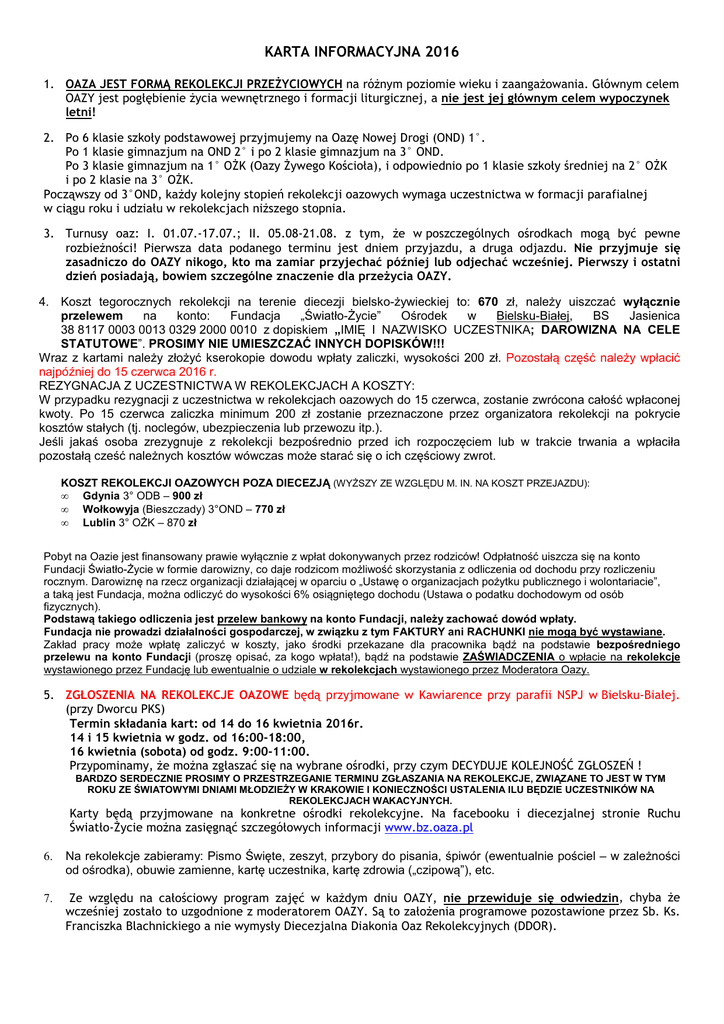 KARTA INFORMACYJNA 2016

1. OAZA JEST FORMĄ REKOLEKCJI PRZEŻYCIOWYCH na różnym poziomie wieku i zaangażowania. Głównym celem OAZY jest pogłębienie życia wewnętrznego i formacji liturgicznej, a nie jest jej głównym celem wypoczynek letni!

2. Po 6 klasie szkoły podstawowej przyjmujemy na Oazę Nowej Drogi (OND) 1°.
Po 1 klasie gimnazjum na OND 2° i po 2 klasie gimnazjum na 3° OND.
Po 3 klasie gimnazjum na 1° OŻK (Oazy Żywego Kościoła), i odpowiednio po 1 klasie szkoły średniej na 2° OŻK i po 2 klasie na 3° OŻK.
Począwszy od 3°OND, każdy kolejny stopień rekolekcji oazowych wymaga uczestnictwa w formacji parafialnej w ciągu roku i udziału w rekolekcjach niższego stopnia.

3. Turnusy oaz: I. 01.07.-17.07.; II. 05.08-21.08. z tym, że w poszczególnych ośrodkach mogą być pewne rozbieżności! Pierwsza data podanego terminu jest dniem przyjazdu, a druga odjazdu. Nie przyjmuje się zasadniczo do OAZY nikogo, kto ma zamiar przyjechać później lub odjechać wcześniej. Pierwszy i ostatni dzień posiadają, bowiem szczególne znaczenie dla przeżycia OAZY.

4. Koszt tegorocznych rekolekcji na terenie diecezji bielsko-żywieckiej to: 670 zł, należy uiszczać wyłącznie przelewem na konto: Fundacja „Światło-Życie" Ośrodek w Bielsku-Białej, BS Jasienica 38 8117 0003 0013 0329 2000 0010 z dopiskiem „IMIĘ I NAZWISKO UCZESTNIKA; DAROWIZNA NA CELE STATUTOWE". PROSIMY NIE UMIESZCZAĆ INNYCH DOPISKÓW!!!
Wraz z kartami należy złożyć kserokopie dowodu wpłaty zaliczki, wysokości 200 zł. Pozostałą część należy wpłacić najpóźniej do 15 czerwca 2016 r.
REZYGNACJA Z UCZESTNICTWA W REKOLEKCJACH A KOSZTY:
W przypadku rezygnacji z uczestnictwa w rekolekcjach oazowych do 15 czerwca, zostanie zwrócona całość wpłaconej kwoty. Po 15 czerwca zaliczka minimum 200 zł zostanie przeznaczone przez organizatora rekolekcji na pokrycie kosztów stałych (tj. noclegów, ubezpieczenia lub przewozu itp.).
Jeśli jakaś osoba zrezygnuje z rekolekcji bezpośrednio przed ich rozpoczęciem lub w trakcie trwania a wpłaciła pozostałą cześć należnych kosztów wówczas może starać się o ich częściowy zwrot.

KOSZT REKOLEKCJI OAZOWYCH POZA DIECEZJĄ (WYŻSZY ZE WZGLĘDU M. IN. NA KOSZT PRZEJAZDU):
∞ Gdynia 3° ODB – 900 zł
∞ Wołkowyja (Bieszczady) 3°OND – 770 zł
∞ Lublin 3° OŻK – 870 zł

Pobyt na Oazie jest finansowany prawie wyłącznie z wpłat dokonywanych przez rodziców! Odpłatność uiszcza się na konto Fundacji Światło-Życie w formie darowizny, co daje rodzicom możliwość skorzystania z odliczenia od dochodu przy rozliczeniu rocznym. Darowiznę na rzecz organizacji działającej w oparciu o „Ustawę o organizacjach pożytku publicznego i wolontariacie", a taką jest Fundacja, można odliczyć do wysokości 6% osiągniętego dochodu (Ustawa o podatku dochodowym od osób fizycznych).
Podstawą takiego odliczenia jest przelew bankowy na konto Fundacji, należy zachować dowód wpłaty.
Fundacja nie prowadzi działalności gospodarczej, w związku z tym FAKTURY ani RACHUNKI nie mogą być wystawiane.
Zakład pracy może wpłatę zaliczyć w koszty, jako środki przekazane dla pracownika bądź na podstawie bezpośredniego przelewu na konto Fundacji (proszę opisać, za kogo wpłata!), bądź na podstawie ZAŚWIADCZENIA o wpłacie na rekolekcje wystawionego przez Fundację lub ewentualnie o udziale w rekolekcjach wystawionego przez Moderatora Oazy.

5. ZGŁOSZENIA NA REKOLEKCJE OAZOWE będą przyjmowane w Kawiarence przy parafii NSPJ w Bielsku-Białej. (przy Dworcu PKS)
Termin składania kart: od 14 do 16 kwietnia 2016r.
14 i 15 kwietnia w godz. od 16:00-18:00,
16 kwietnia (sobota) od godz. 9:00-11:00.
Przypominamy, że można zgłaszać się na wybrane ośrodki, przy czym DECYDUJE KOLEJNOŚĆ ZGŁOSZEŃ !
BARDZO SERDECZNIE PROSIMY O PRZESTRZEGANIE TERMINU ZGŁASZANIA NA REKOLEKCJE, ZWIĄZANE TO JEST W TYM ROKU ZE ŚWIATOWYMI DNIAMI MŁODZIEŻY W KRAKOWIE I KONIECZNOŚCI USTALENIA ILU BĘDZIE UCZESTNIKÓW NA REKOLEKCJACH WAKACYJNYCH.
Karty będą przyjmowane na konkretne ośrodki rekolekcyjne. Na facebooku i diecezjalnej stronie Ruchu Światło-Życie można zasięgnąć szczegółowych informacji www.bz.oaza.pl

6. Na rekolekcje zabieramy: Pismo Święte, zeszyt, przybory do pisania, śpiwór (ewentualnie pościel – w zależności od ośrodka), obuwie zamienne, kartę uczestnika, kartę zdrowia („czipową"), etc.

7. Ze względu na całościowy program zajęć w każdym dniu OAZY, nie przewiduje się odwiedzin, chyba że wcześniej zostało to uzgodnione z moderatorem OAZY. Są to założenia programowe pozostawione przez Sb. Ks. Franciszka Blachnickiego a nie wymysły Diecezjalna Diakonia Oaz Rekolekcyjnych (DDOR).